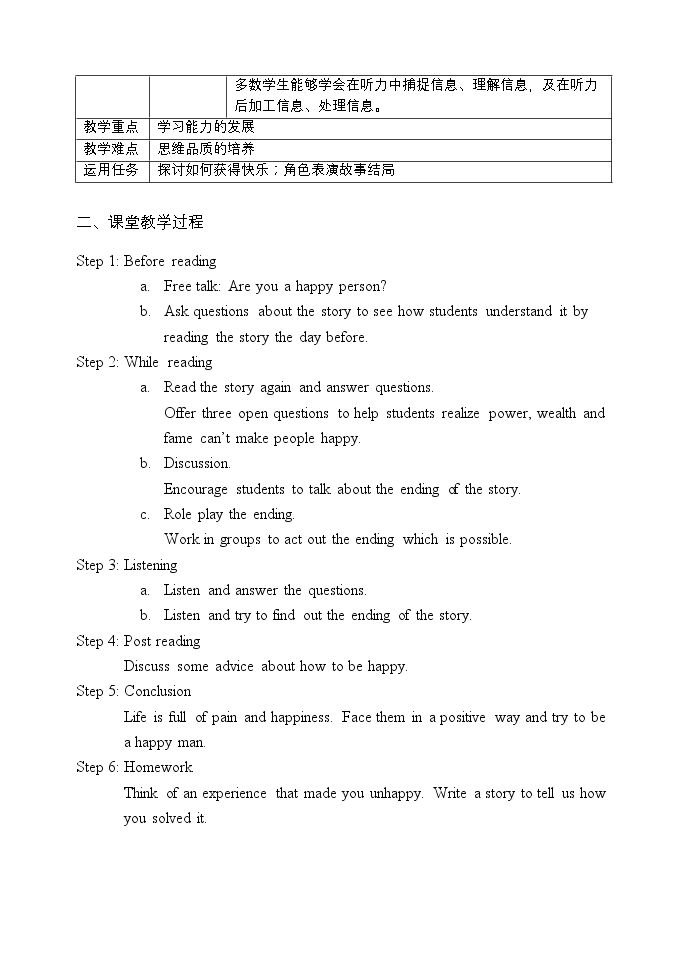 |  |  | 多数学生能够学会在听力中捕捉信息、理解信息，及在听力后加工信息、处理信息。 |
|---|---|---|
| 教学重点 | 学习能力的发展 |  |
| 教学难点 | 思维品质的培养 |  |
| 运用任务 | 探讨如何获得快乐；角色表演故事结局 |  |

二、课堂教学过程

Step 1: Before reading

a. Free talk: Are you a happy person?

b. Ask questions about the story to see how students understand it by reading the story the day before.

Step 2: While reading

a. Read the story again and answer questions.

Offer three open questions to help students realize power, wealth and fame can't make people happy.

b. Discussion.

Encourage students to talk about the ending of the story.

c. Role play the ending.

Work in groups to act out the ending which is possible.

Step 3: Listening

a. Listen and answer the questions.

b. Listen and try to find out the ending of the story.

Step 4: Post reading

Discuss some advice about how to be happy.

Step 5: Conclusion

Life is full of pain and happiness. Face them in a positive way and try to be a happy man.

Step 6: Homework

Think of an experience that made you unhappy. Write a story to tell us how you solved it.